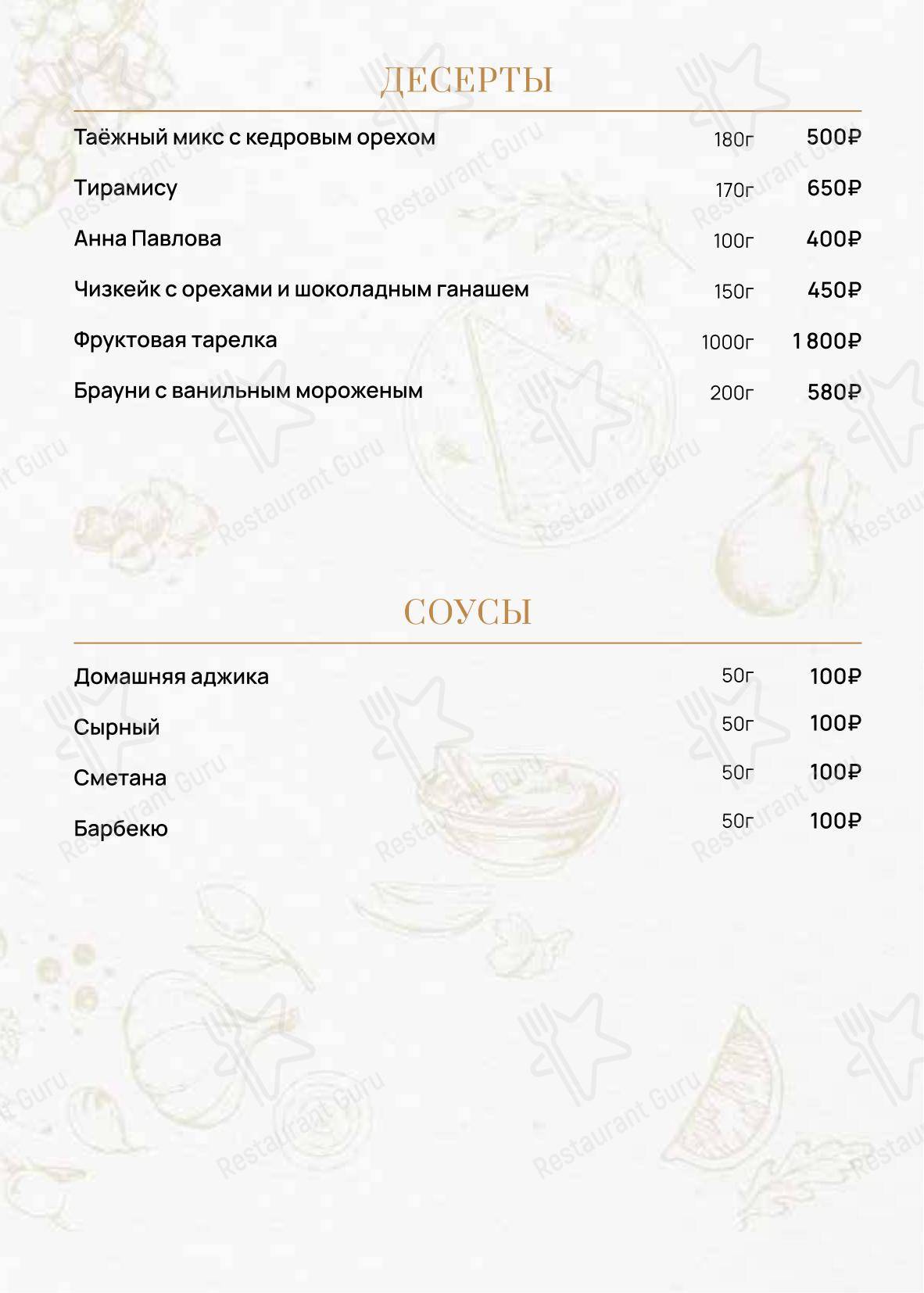 ДЕСЕРТЫ

| | | |
|---|---|---|
| Таёжный микс с кедровым орехом | 180г | 500₽ |
| Тирамису | 170г | 650₽ |
| Анна Павлова | 100г | 400₽ |
| Чизкейк с орехами и шоколадным ганашем | 150г | 450₽ |
| Фруктовая тарелка | 1000г | 1 800₽ |
| Брауни с ванильным мороженым | 200г | 580₽ |

СОУСЫ

| | | |
|---|---|---|
| Домашняя аджика | 50г | 100₽ |
| Сырный | 50г | 100₽ |
| Сметана | 50г | 100₽ |
| Барбекю | 50г | 100₽ |

Restaurant Guru